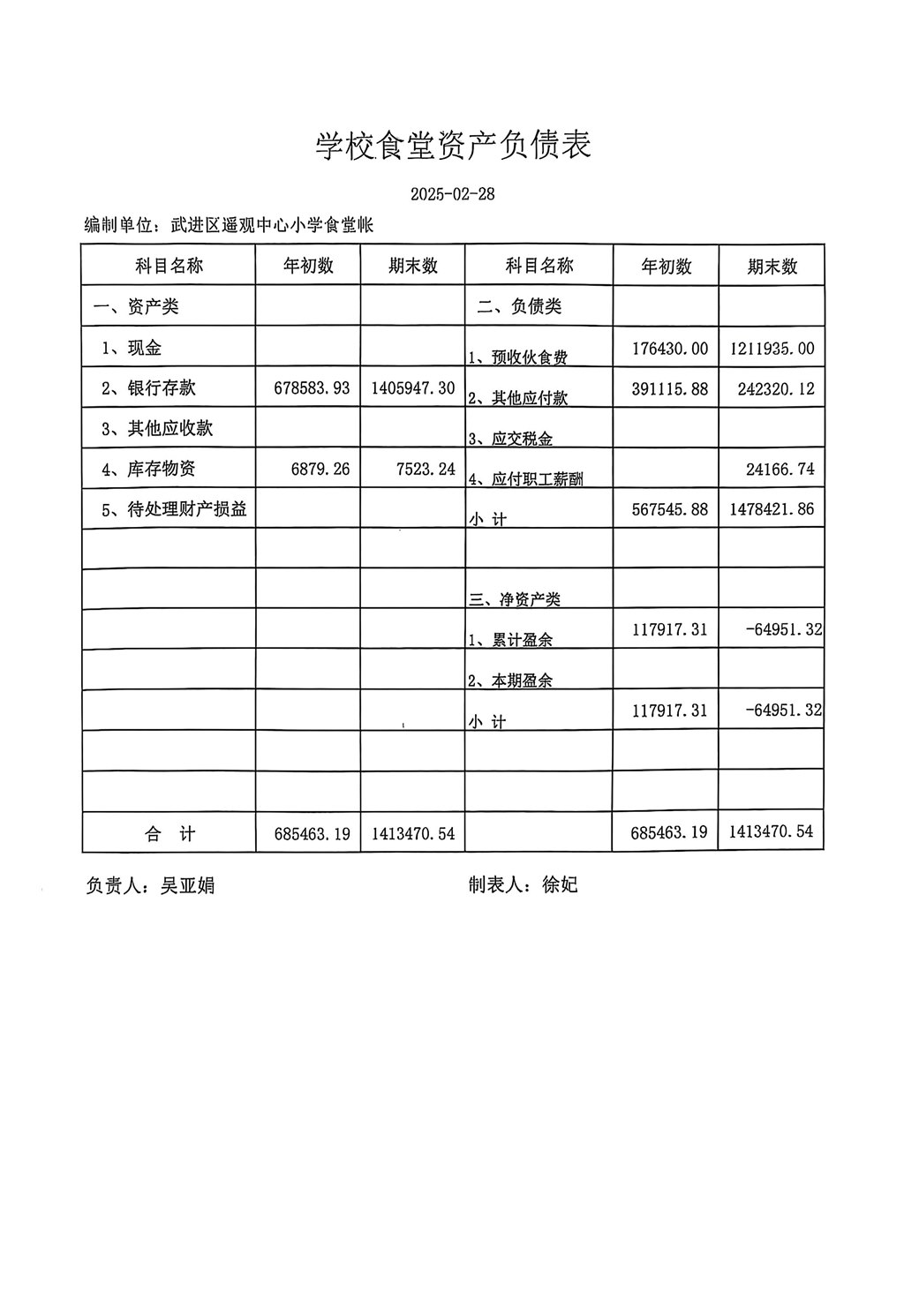 学校食堂资产负债表

2025-02-28

编制单位：武进区遥观中心小学食堂帐

| 科目名称 | 年初数 | 期末数 | 科目名称 | 年初数 | 期末数 |
|---|---|---|---|---|---|
| 一、资产类 | | | 二、负债类 | | |
| 1、现金 | | | 1、预收伙食费 | 176430.00 | 1211935.00 |
| 2、银行存款 | 678583.93 | 1405947.30 | 2、其他应付款 | 391115.88 | 242320.12 |
| 3、其他应收款 | | | 3、应交税金 | | |
| 4、库存物资 | 6879.26 | 7523.24 | 4、应付职工薪酬 | | 24166.74 |
| 5、待处理财产损益 | | | 小 计 | 567545.88 | 1478421.86 |
| | | | | | |
| | | | 三、净资产类 | | |
| | | | 1、累计盈余 | 117917.31 | -64951.32 |
| | | | 2、本期盈余 | | |
| | | | 小 计 | 117917.31 | -64951.32 |
| | | | | | |
| | | | | | |
| 合 计 | 685463.19 | 1413470.54 | | 685463.19 | 1413470.54 |

负责人：吴亚娟

制表人：徐妃